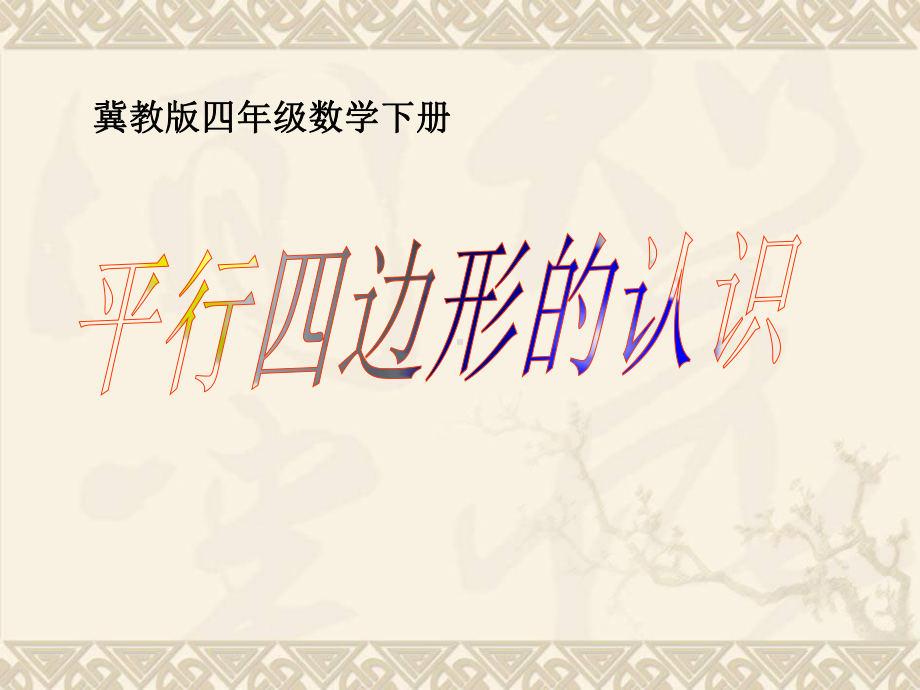 冀教版四年级数学下册

平行四边形的认识